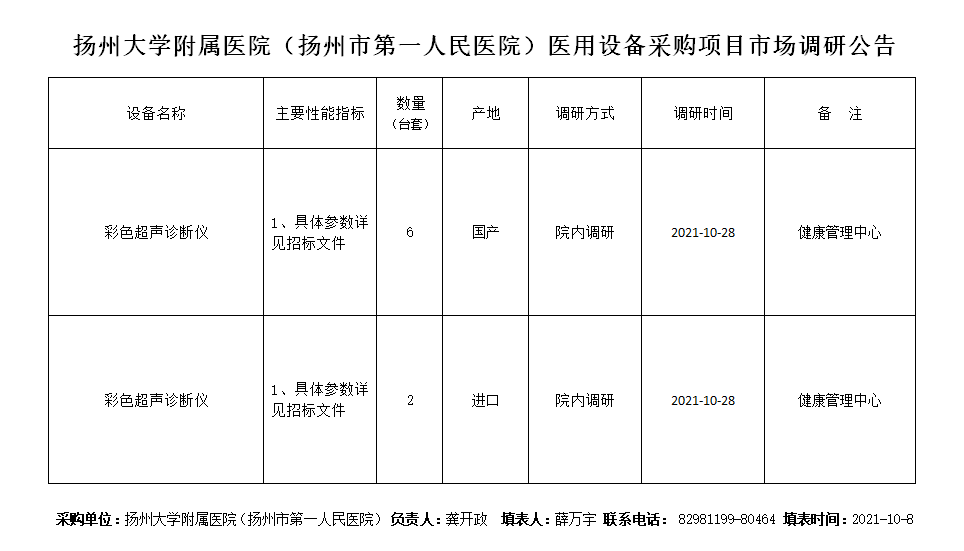 扬州大学附属医院（扬州市第一人民医院）医用设备采购项目市场调研公告

| 设备名称 | 主要性能指标 | 数量（台套） | 产地 | 调研方式 | 调研时间 | 备 注 |
|---|---|---|---|---|---|---|
| 彩色超声诊断仪 | 1、具体参数详见招标文件 | 6 | 国产 | 院内调研 | 2021-10-28 | 健康管理中心 |
| 彩色超声诊断仪 | 1、具体参数详见招标文件 | 2 | 进口 | 院内调研 | 2021-10-28 | 健康管理中心 |

采购单位：扬州大学附属医院（扬州市第一人民医院） 负责人：龚开政 填表人：薛万宇 联系电话： 82981199-80464 填表时间：2021-10-8